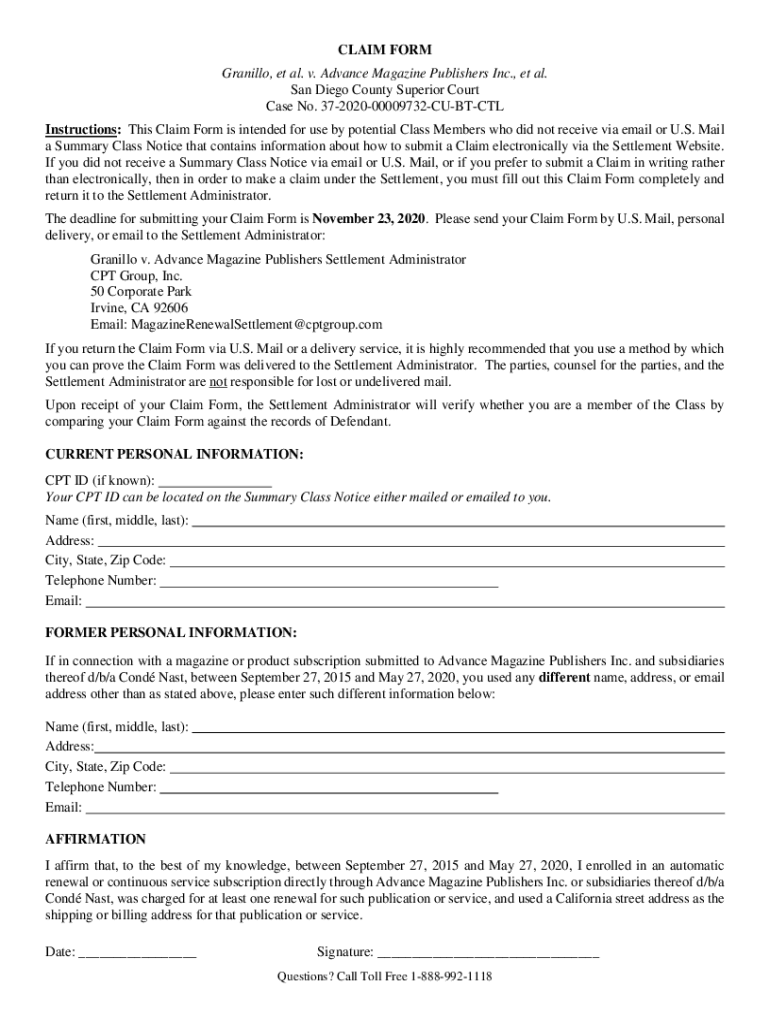 CLAIM FORM

Granillo, et al. v. Advance Magazine Publishers Inc., et al.
San Diego County Superior Court
Case No. 37-2020-00009732-CU-BT-CTL

Instructions: This Claim Form is intended for use by potential Class Members who did not receive via email or U.S. Mail a Summary Class Notice that contains information about how to submit a Claim electronically via the Settlement Website. If you did not receive a Summary Class Notice via email or U.S. Mail, or if you prefer to submit a Claim in writing rather than electronically, then in order to make a claim under the Settlement, you must fill out this Claim Form completely and return it to the Settlement Administrator.

The deadline for submitting your Claim Form is November 23, 2020. Please send your Claim Form by U.S. Mail, personal delivery, or email to the Settlement Administrator:

Granillo v. Advance Magazine Publishers Settlement Administrator
CPT Group, Inc.
50 Corporate Park
Irvine, CA 92606
Email: MagazineRenewalSettlement@cptgroup.com

If you return the Claim Form via U.S. Mail or a delivery service, it is highly recommended that you use a method by which you can prove the Claim Form was delivered to the Settlement Administrator. The parties, counsel for the parties, and the Settlement Administrator are not responsible for lost or undelivered mail.

Upon receipt of your Claim Form, the Settlement Administrator will verify whether you are a member of the Class by comparing your Claim Form against the records of Defendant.

CURRENT PERSONAL INFORMATION:

CPT ID (if known): ________________
Your CPT ID can be located on the Summary Class Notice either mailed or emailed to you.

Name (first, middle, last): ________________
Address: ________________
City, State, Zip Code: ________________
Telephone Number: ________________
Email: ________________

FORMER PERSONAL INFORMATION:

If in connection with a magazine or product subscription submitted to Advance Magazine Publishers Inc. and subsidiaries thereof d/b/a Condé Nast, between September 27, 2015 and May 27, 2020, you used any different name, address, or email address other than as stated above, please enter such different information below:

Name (first, middle, last): ________________
Address: ________________
City, State, Zip Code: ________________
Telephone Number: ________________
Email: ________________

AFFIRMATION

I affirm that, to the best of my knowledge, between September 27, 2015 and May 27, 2020, I enrolled in an automatic renewal or continuous service subscription directly through Advance Magazine Publishers Inc. or subsidiaries thereof d/b/a Condé Nast, was charged for at least one renewal for such publication or service, and used a California street address as the shipping or billing address for that publication or service.

Date: ________________ Signature: ________________

Questions? Call Toll Free 1-888-992-1118